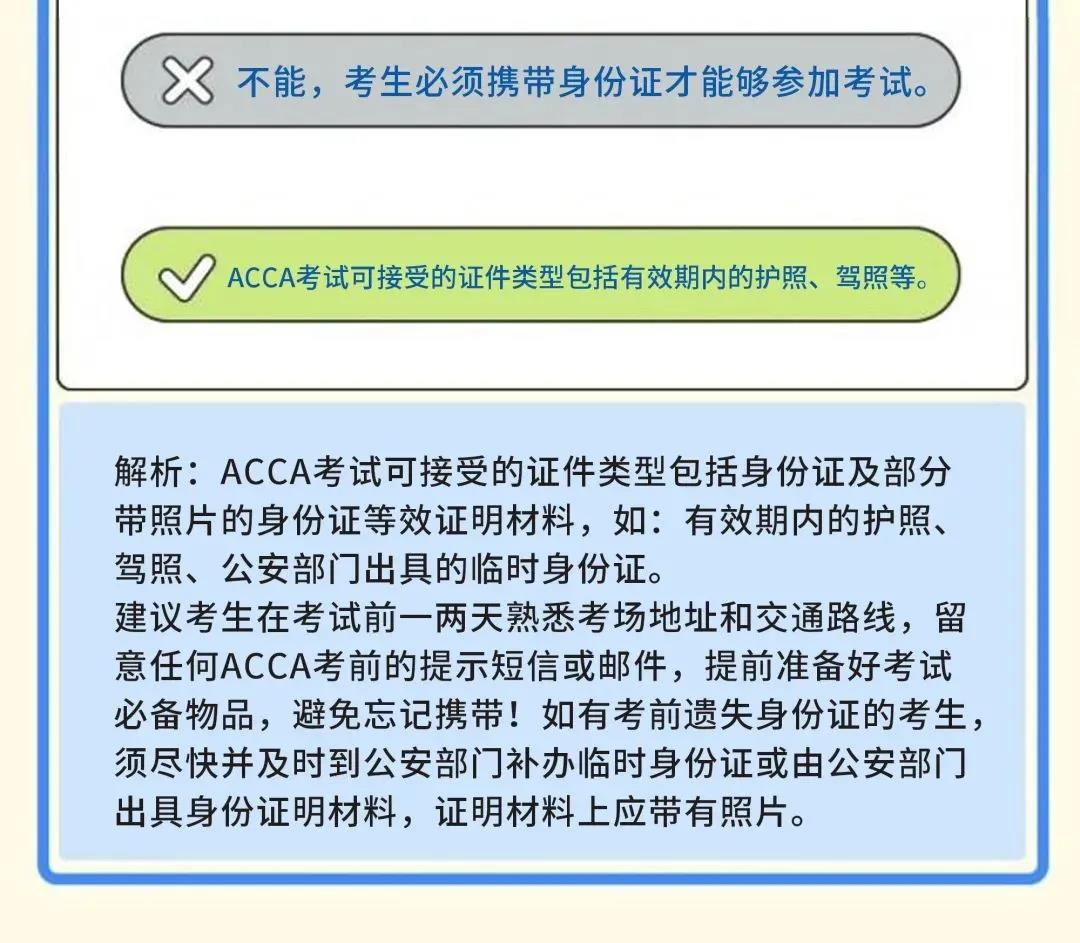 不能，考生必须携带身份证才能够参加考试。

ACCA考试可接受的证件类型包括有效期内的护照、驾照等。

解析：ACCA考试可接受的证件类型包括身份证及部分带照片的身份证等效证明材料，如：有效期内的护照、驾照、公安部门出具的临时身份证。
建议考生在考试前一两天熟悉考场地址和交通路线，留意任何ACCA考前的提示短信或邮件，提前准备好考试必备物品，避免忘记携带！如有考前遗失身份证的考生，须尽快并及时到公安部门补办临时身份证或由公安部门出具身份证明材料，证明材料上应带有照片。